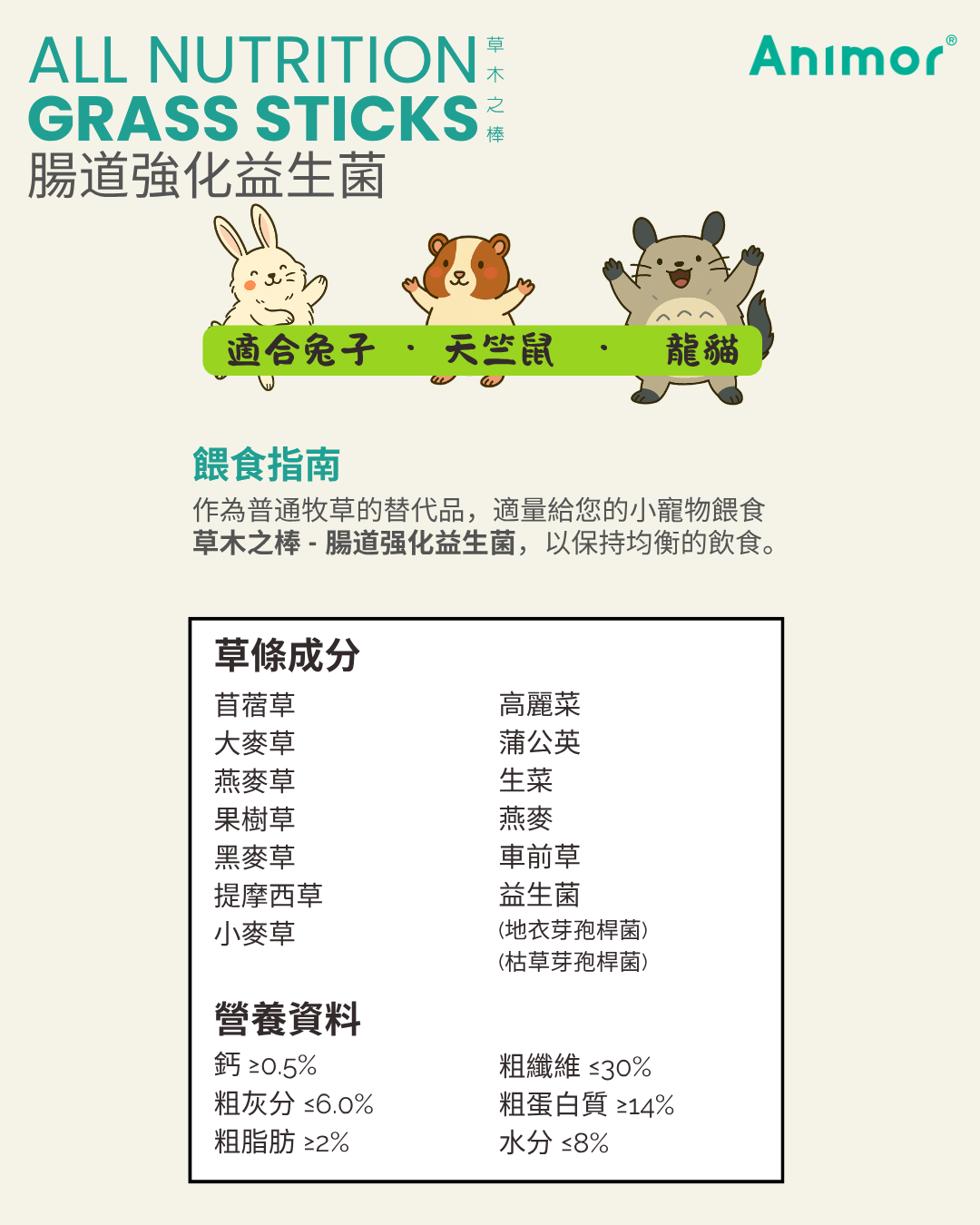 ALL NUTRITION
GRASS STICKS
草木之棒
腸道強化益生菌

Animor®

適合兔子 · 天竺鼠 · 龍貓

餵食指南

作為普通牧草的替代品，適量給您的小寵物餵食草木之棒 - 腸道强化益生菌，以保持均衡的飲食。

草條成分

苜蓿草
大麥草
燕麥草
果樹草
黑麥草
提摩西草
小麥草

高麗菜
蒲公英
生菜
燕麥
車前草
益生菌
(地衣芽孢桿菌)
(枯草芽孢桿菌)

營養資料

鈣 ≥0.5%
粗灰分 ≤6.0%
粗脂肪 ≥2%

粗纖維 ≤30%
粗蛋白質 ≥14%
水分 ≤8%